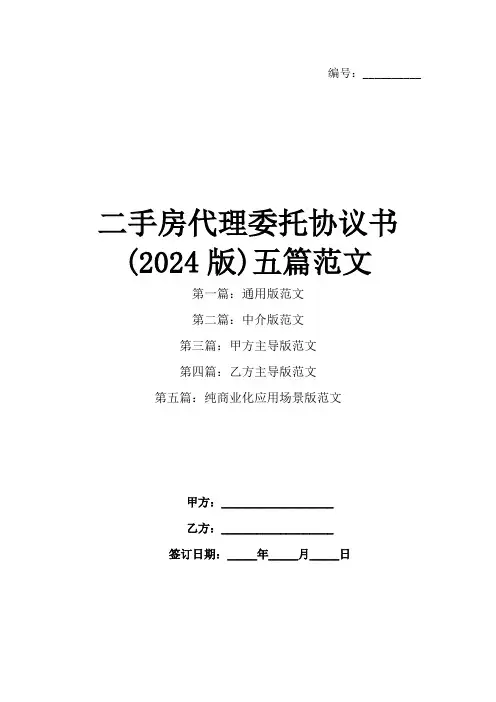 编号：____

二手房代理委托协议书
(2024版)五篇范文

第一篇：通用版范文

第二篇：中介版范文

第三篇：甲方主导版范文

第四篇：乙方主导版范文

第五篇：纯商业化应用场景版范文

甲方：____

乙方：____

签订日期：____年____月____日